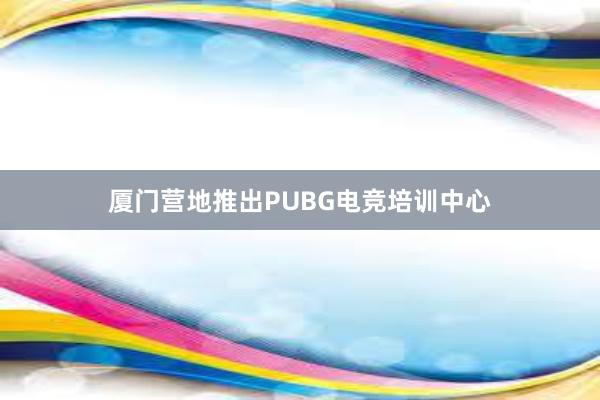 厦门营地推出PUBG电竞培训中心